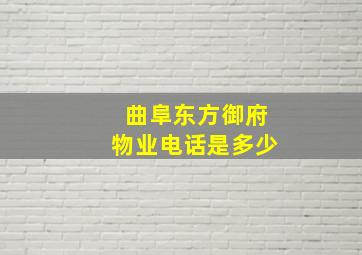 曲阜东方御府
物业电话是多少